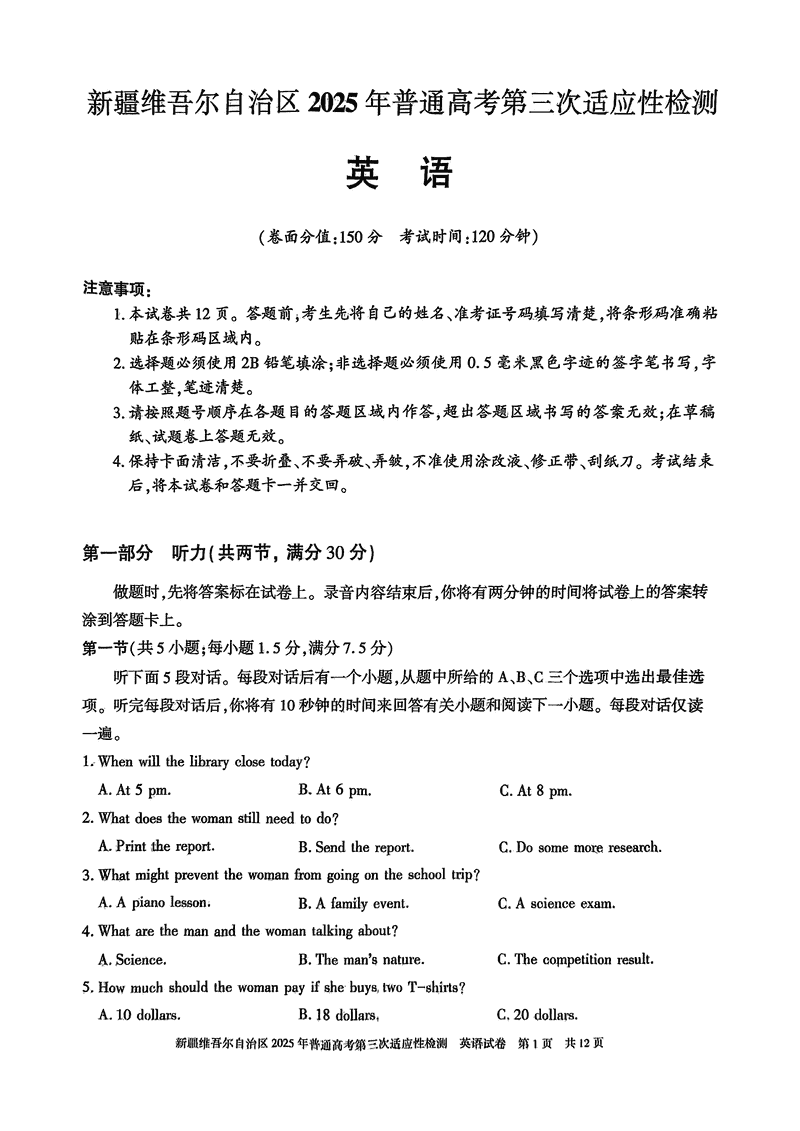 新疆维吾尔自治区 2025 年普通高考第三次适应性检测

英　语

(卷面分值:150 分　考试时间:120 分钟)

注意事项:

1. 本试卷共 12 页。答题前,考生先将自己的姓名、准考证号码填写清楚,将条形码准确粘贴在条形码区域内。

2. 选择题必须使用 2B 铅笔填涂;非选择题必须使用 0.5 毫米黑色字迹的签字笔书写,字体工整,笔迹清楚。

3. 请按照题号顺序在各题目的答题区域内作答,超出答题区域书写的答案无效;在草稿纸、试题卷上答题无效。

4. 保持卡面清洁,不要折叠、不要弄破、弄皱,不准使用涂改液、修正带、刮纸刀。考试结束后,将本试卷和答题卡一并交回。

第一部分　听力(共两节, 满分 30 分)

做题时,先将答案标在试卷上。录音内容结束后,你将有两分钟的时间将试卷上的答案转涂到答题卡上。

第一节(共 5 小题;每小题 1.5 分,满分 7.5 分)

听下面 5 段对话。每段对话后有一个小题,从题中所给的 A、B、C 三个选项中选出最佳选项。听完每段对话后,你将有 10 秒钟的时间来回答有关小题和阅读下一小题。每段对话仅读一遍。

1. When will the library close today?

A. At 5 pm.　B. At 6 pm.　C. At 8 pm.

2. What does the woman still need to do?

A. Print the report.　B. Send the report.　C. Do some more research.

3. What might prevent the woman from going on the school trip?

A. A piano lesson.　B. A family event.　C. A science exam.

4. What are the man and the woman talking about?

A. Science.　B. The man's nature.　C. The competition result.

5. How much should the woman pay if she buys two T-shirts?

A. 10 dollars.　B. 18 dollars.　C. 20 dollars.

新疆维吾尔自治区 2025 年普通高考第三次适应性检测　英语试卷　第 1 页　共 12 页